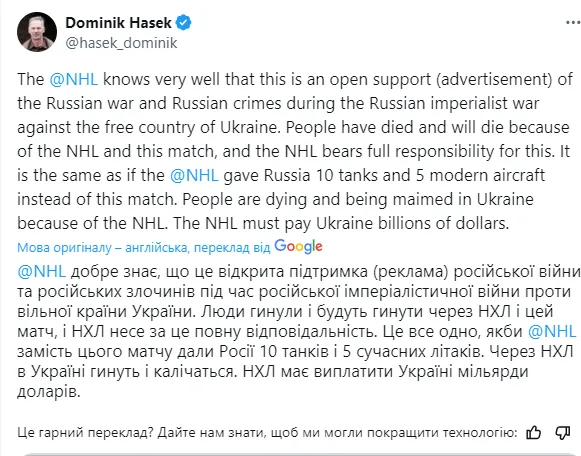 Dominik Hasek
@hasek_dominik

The @NHL knows very well that this is an open support (advertisement) of the Russian war and Russian crimes during the Russian imperialist war against the free country of Ukraine. People have died and will die because of the NHL and this match, and the NHL bears full responsibility for this. It is the same as if the @NHL gave Russia 10 tanks and 5 modern aircraft instead of this match. People are dying and being maimed in Ukraine because of the NHL. The NHL must pay Ukraine billions of dollars.

Мова оригіналу – англійська, переклад від Google

@NHL добре знає, що це відкрита підтримка (реклама) російської війни та російських злочинів під час російської імперіалістичної війни проти вільної країни України. Люди гинули і будуть гинути через НХЛ і цей матч, і НХЛ несе за це повну відповідальність. Це все одно, якби @NHL замість цього матчу дали Росії 10 танків і 5 сучасних літаків. Через НХЛ в Україні гинуть і калічаться. НХЛ має виплатити Україні мільярди доларів.

Це гарний переклад? Дайте нам знати, щоб ми могли покращити технологію: